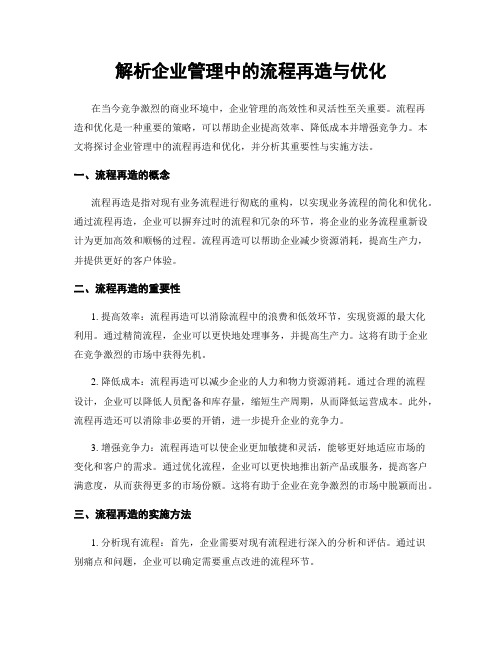 解析企业管理中的流程再造与优化

在当今竞争激烈的商业环境中，企业管理的高效性和灵活性至关重要。流程再造和优化是一种重要的策略，可以帮助企业提高效率、降低成本并增强竞争力。本文将探讨企业管理中的流程再造和优化，并分析其重要性与实施方法。

一、流程再造的概念

流程再造是指对现有业务流程进行彻底的重构，以实现业务流程的简化和优化。通过流程再造，企业可以摒弃过时的流程和冗杂的环节，将企业的业务流程重新设计为更加高效和顺畅的过程。流程再造可以帮助企业减少资源消耗，提高生产力，并提供更好的客户体验。

二、流程再造的重要性

1. 提高效率：流程再造可以消除流程中的浪费和低效环节，实现资源的最大化利用。通过精简流程，企业可以更快地处理事务，并提高生产力。这将有助于企业在竞争激烈的市场中获得先机。

2. 降低成本：流程再造可以减少企业的人力和物力资源消耗。通过合理的流程设计，企业可以降低人员配备和库存量，缩短生产周期，从而降低运营成本。此外，流程再造还可以消除非必要的开销，进一步提升企业的竞争力。

3. 增强竞争力：流程再造可以使企业更加敏捷和灵活，能够更好地适应市场的变化和客户的需求。通过优化流程，企业可以更快地推出新产品或服务，提高客户满意度，从而获得更多的市场份额。这将有助于企业在竞争激烈的市场中脱颖而出。

三、流程再造的实施方法

1. 分析现有流程：首先，企业需要对现有流程进行深入的分析和评估。通过识别痛点和问题，企业可以确定需要重点改进的流程环节。